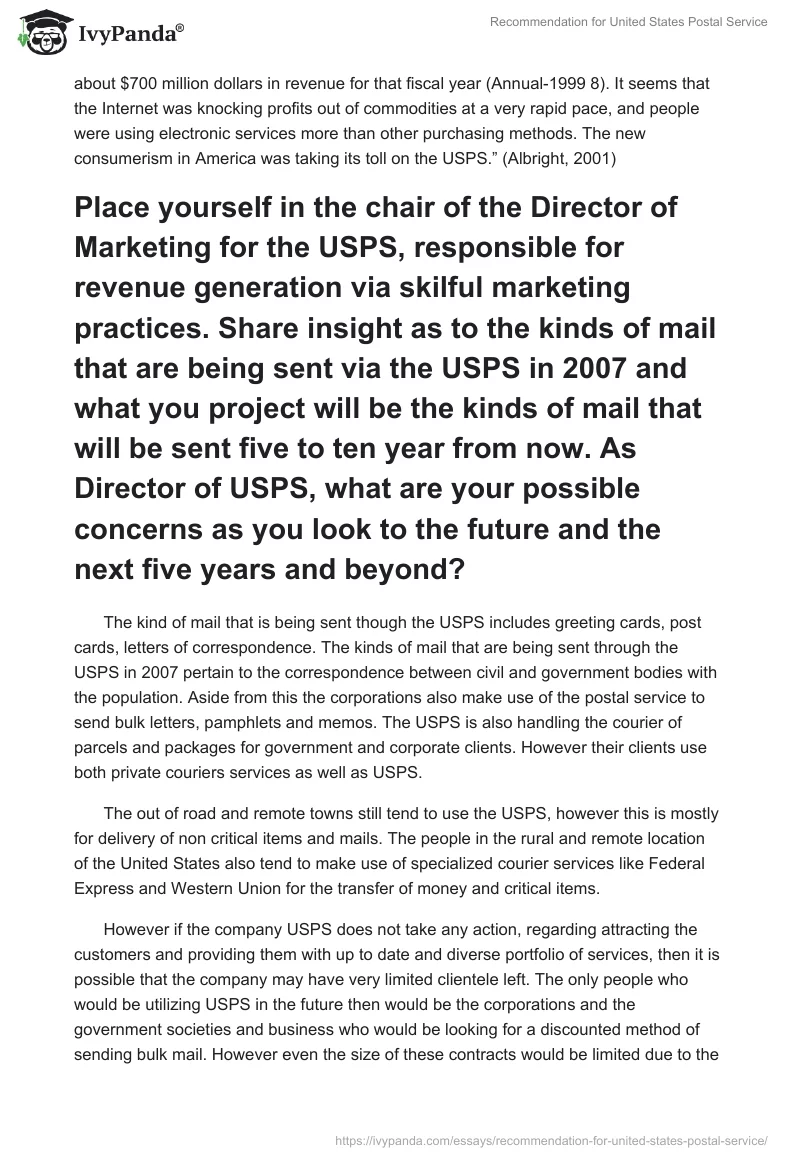 IvyPanda®

Recommendation for United States Postal Service

about $700 million dollars in revenue for that fiscal year (Annual-1999 8). It seems that the Internet was knocking profits out of commodities at a very rapid pace, and people were using electronic services more than other purchasing methods. The new consumerism in America was taking its toll on the USPS.” (Albright, 2001)

Place yourself in the chair of the Director of Marketing for the USPS, responsible for revenue generation via skilful marketing practices. Share insight as to the kinds of mail that are being sent via the USPS in 2007 and what you project will be the kinds of mail that will be sent five to ten year from now. As Director of USPS, what are your possible concerns as you look to the future and the next five years and beyond?

The kind of mail that is being sent though the USPS includes greeting cards, post cards, letters of correspondence. The kinds of mail that are being sent through the USPS in 2007 pertain to the correspondence between civil and government bodies with the population. Aside from this the corporations also make use of the postal service to send bulk letters, pamphlets and memos. The USPS is also handling the courier of parcels and packages for government and corporate clients. However their clients use both private couriers services as well as USPS.

The out of road and remote towns still tend to use the USPS, however this is mostly for delivery of non critical items and mails. The people in the rural and remote location of the United States also tend to make use of specialized courier services like Federal Express and Western Union for the transfer of money and critical items.

However if the company USPS does not take any action, regarding attracting the customers and providing them with up to date and diverse portfolio of services, then it is possible that the company may have very limited clientele left. The only people who would be utilizing USPS in the future then would be the corporations and the government societies and business who would be looking for a discounted method of sending bulk mail. However even the size of these contracts would be limited due to the

https://ivypanda.com/essays/recommendation-for-united-states-postal-service/